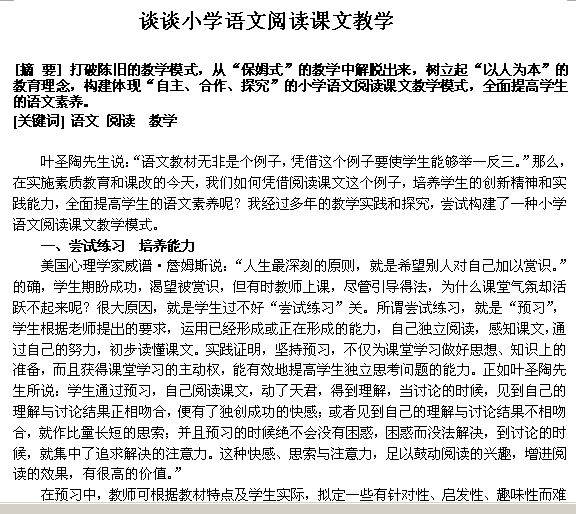 谈谈小学语文阅读课文教学

[摘 要] 打破陈旧的教学模式，从“保姆式”的教学中解脱出来，树立起“以人为本”的教育理念，构建体现“自主、合作、探究”的小学语文阅读课文教学模式，全面提高学生的语文素养。
[关键词] 语文 阅读 教学

叶圣陶先生说：“语文教材无非是个例子，凭借这个例子要使学生能够举一反三。”那么，在实施素质教育和课改的今天，我们如何凭借阅读课文这个例子，培养学生的创新精神和实践能力，全面提高学生的语文素养呢？我经过多年的教学实践和探究，尝试构建了一种小学语文阅读课文教学模式。

一、尝试练习 培养能力

美国心理学家威谱·詹姆斯说：“人生最深刻的原则，就是希望别人对自己加以赏识。”的确，学生期盼成功，渴望被赏识，但有时教师上课，尽管引导得法，为什么课堂气氛却活跃不起来呢？很大原因，就是学生过不好“尝试练习”关。所谓尝试练习，就是“预习”，学生根据老师提出的要求，运用已经形成或正在形成的能力，自己独立阅读，感知课文，通过自己的努力，初步读懂课文。实践证明，坚持预习，不仅为课堂学习做好思想、知识上的准备，而且获得课堂学习的主动权，能有效地提高学生独立思考问题的能力。正如叶圣陶先生所说：学生通过预习，自己阅读课文，动了天君，得到理解，当讨论的时候，见到自己的理解与讨论结果正相吻合，便有了独创成功的快感；或者见到自己的理解与讨论结果不相吻合，就作比量长短的思索；并且预习的时候绝不会没有困惑，困惑而没法解决，到讨论的时候，就集中了追求解决的注意力。这种快感、思索与注意力，足以鼓动阅读的兴趣，增进阅读的效果，有很高的价值。”

在预习中，教师可根据教材特点及学生实际，拟定一些有针对性、启发性、趣味性而难